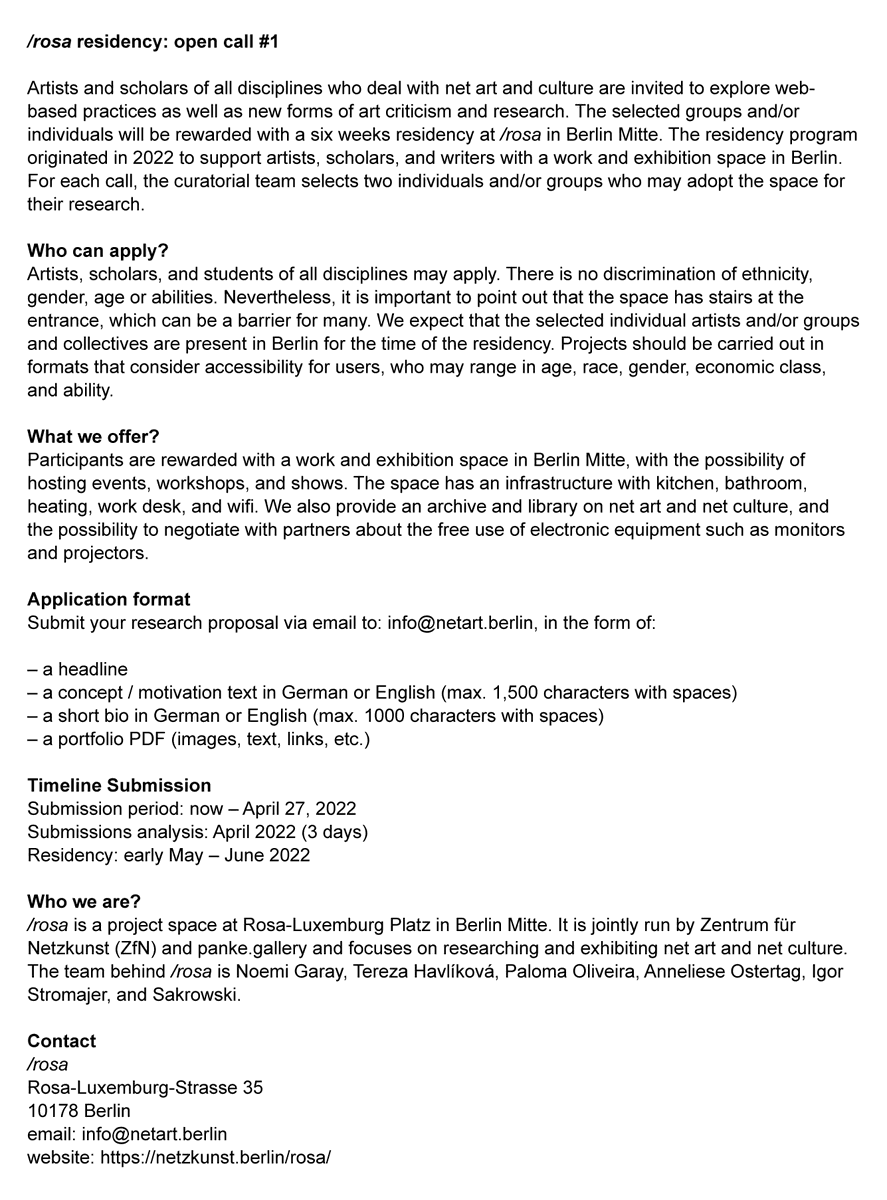 /rosa residency: open call #1

Artists and scholars of all disciplines who deal with net art and culture are invited to explore web-based practices as well as new forms of art criticism and research. The selected groups and/or individuals will be rewarded with a six weeks residency at /rosa in Berlin Mitte. The residency program originated in 2022 to support artists, scholars, and writers with a work and exhibition space in Berlin. For each call, the curatorial team selects two individuals and/or groups who may adopt the space for their research.

Who can apply?
Artists, scholars, and students of all disciplines may apply. There is no discrimination of ethnicity, gender, age or abilities. Nevertheless, it is important to point out that the space has stairs at the entrance, which can be a barrier for many. We expect that the selected individual artists and/or groups and collectives are present in Berlin for the time of the residency. Projects should be carried out in formats that consider accessibility for users, who may range in age, race, gender, economic class, and ability.

What we offer?
Participants are rewarded with a work and exhibition space in Berlin Mitte, with the possibility of hosting events, workshops, and shows. The space has an infrastructure with kitchen, bathroom, heating, work desk, and wifi. We also provide an archive and library on net art and net culture, and the possibility to negotiate with partners about the free use of electronic equipment such as monitors and projectors.

Application format
Submit your research proposal via email to: info@netart.berlin, in the form of:

– a headline
– a concept / motivation text in German or English (max. 1,500 characters with spaces)
– a short bio in German or English (max. 1000 characters with spaces)
– a portfolio PDF (images, text, links, etc.)

Timeline Submission
Submission period: now – April 27, 2022
Submissions analysis: April 2022 (3 days)
Residency: early May – June 2022

Who we are?
/rosa is a project space at Rosa-Luxemburg Platz in Berlin Mitte. It is jointly run by Zentrum für Netzkunst (ZfN) and panke.gallery and focuses on researching and exhibiting net art and net culture. The team behind /rosa is Noemi Garay, Tereza Havlíková, Paloma Oliveira, Anneliese Ostertag, Igor Stromajer, and Sakrowski.

Contact
/rosa
Rosa-Luxemburg-Strasse 35
10178 Berlin
email: info@netart.berlin
website: https://netzkunst.berlin/rosa/